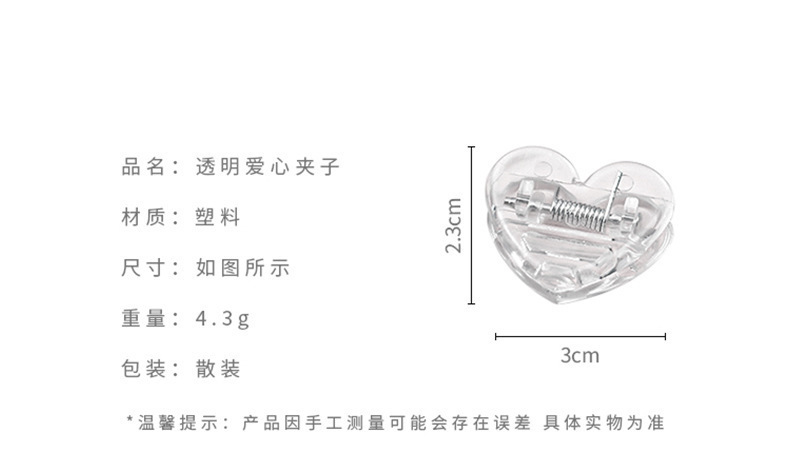 品名：透明爱心夹子

材质：塑料

尺寸：如图所示

重量：4.3g

包装：散装

2.3cm

3cm

*温馨提示：产品因手工测量可能会存在误差 具体实物为准